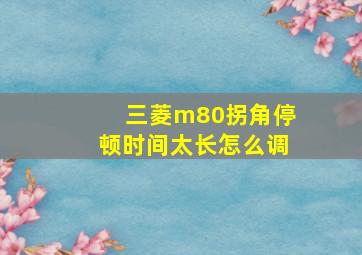 三菱m80拐角停顿时间太长怎么调